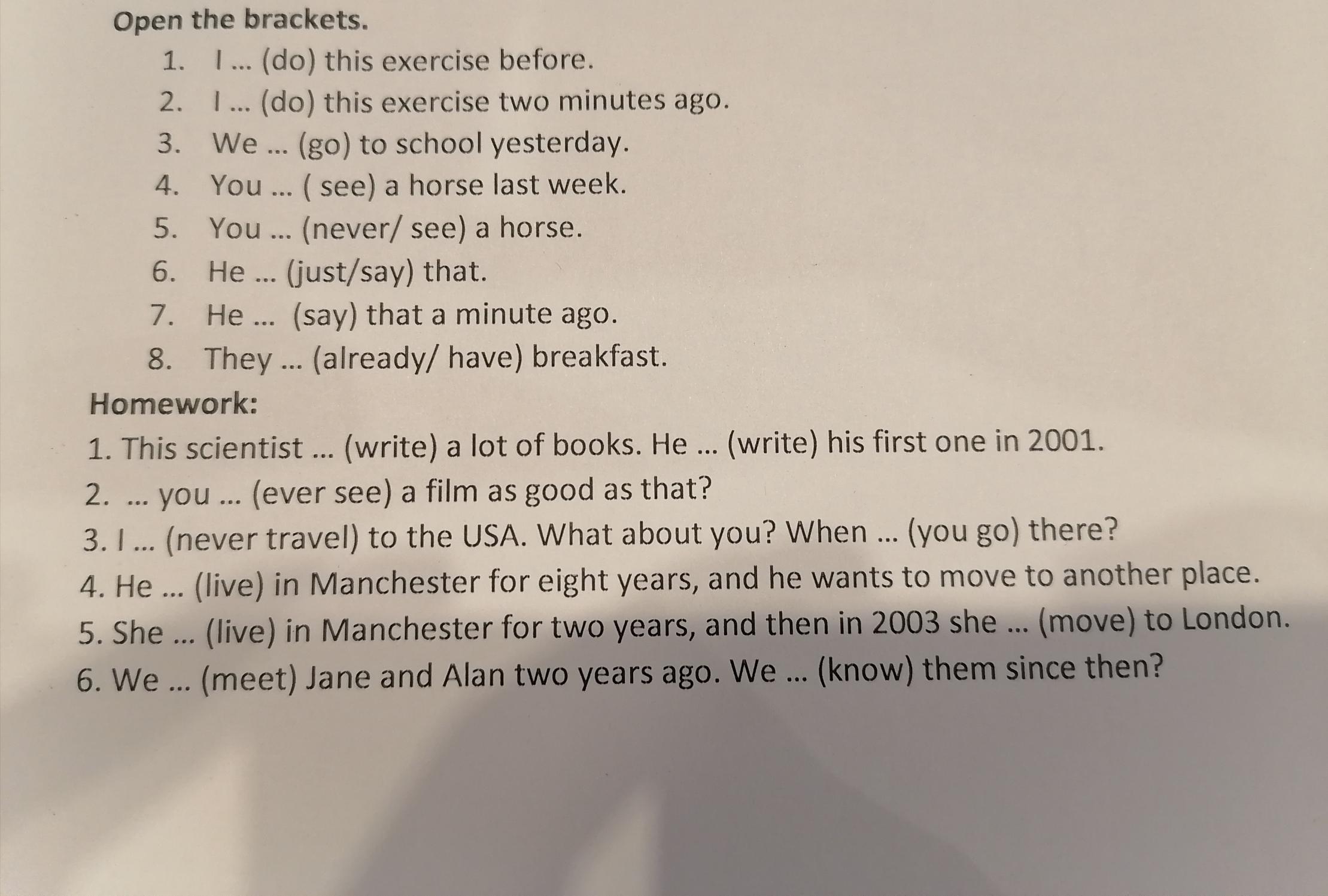 Open the brackets.

1. I ... (do) this exercise before.
2. I ... (do) this exercise two minutes ago.
3. We ... (go) to school yesterday.
4. You ... ( see) a horse last week.
5. You ... (never/ see) a horse.
6. He ... (just/say) that.
7. He ... (say) that a minute ago.
8. They ... (already/ have) breakfast.

Homework:

1. This scientist ... (write) a lot of books. He ... (write) his first one in 2001.
2. ... you ... (ever see) a film as good as that?
3. I ... (never travel) to the USA. What about you? When ... (you go) there?
4. He ... (live) in Manchester for eight years, and he wants to move to another place.
5. She ... (live) in Manchester for two years, and then in 2003 she ... (move) to London.
6. We ... (meet) Jane and Alan two years ago. We ... (know) them since then?